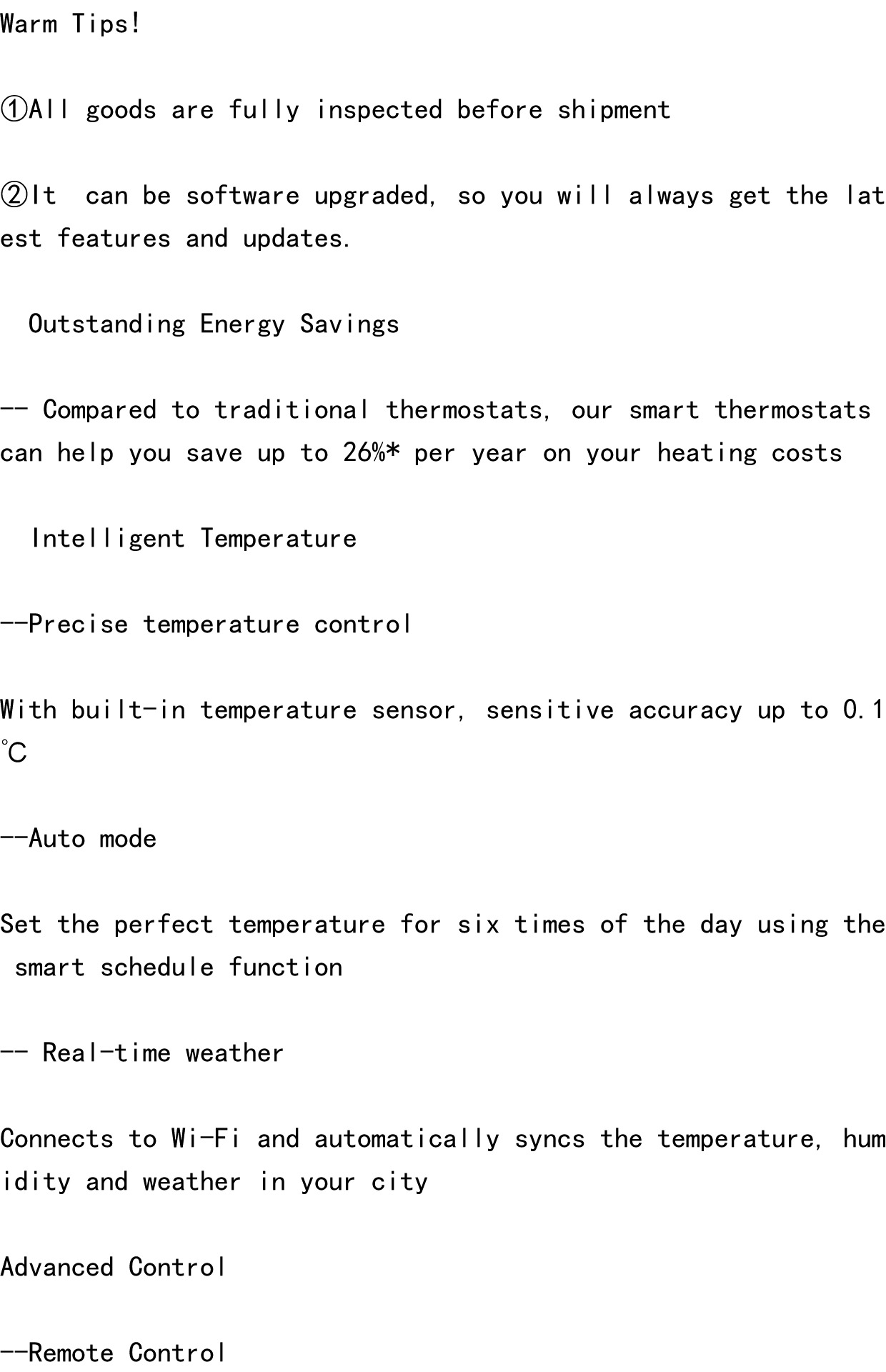 Warm Tips!

①All goods are fully inspected before shipment

②It  can be software upgraded, so you will always get the latest features and updates.

Outstanding Energy Savings

-- Compared to traditional thermostats, our smart thermostats can help you save up to 26%* per year on your heating costs

Intelligent Temperature

--Precise temperature control

With built-in temperature sensor, sensitive accuracy up to 0.1℃

--Auto mode

Set the perfect temperature for six times of the day using the smart schedule function

-- Real-time weather

Connects to Wi-Fi and automatically syncs the temperature, humidity and weather in your city

Advanced Control

--Remote Control